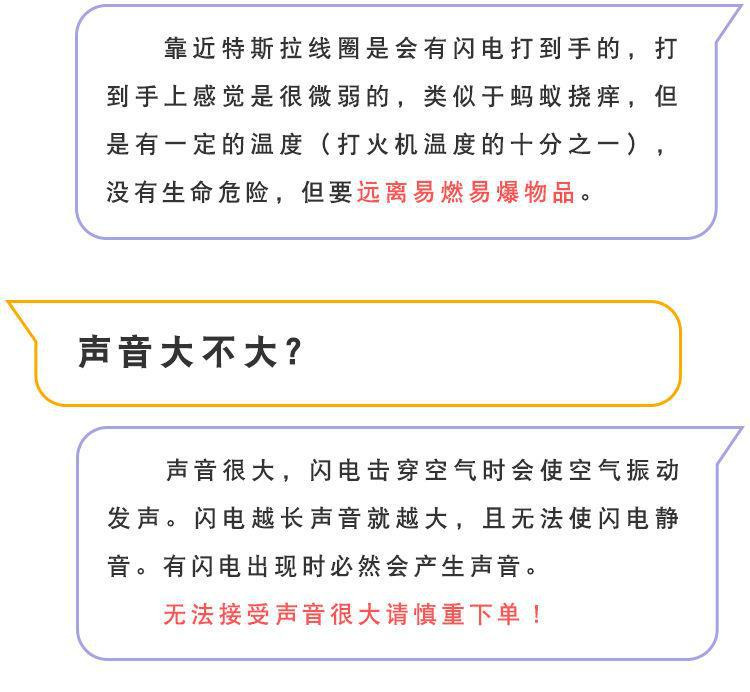 靠近特斯拉线圈是会有闪电打到手的，打到手上感觉是很微弱的，类似于蚂蚁挠痒，但是有一定的温度（打火机温度的十分之一），没有生命危险，但要远离易燃易爆物品。

声音大不大？

声音很大，闪电击穿空气时会使空气振动发声。闪电越长声音就越大，且无法使闪电静音。有闪电出现时必然会产生声音。

无法接受声音很大请慎重下单！